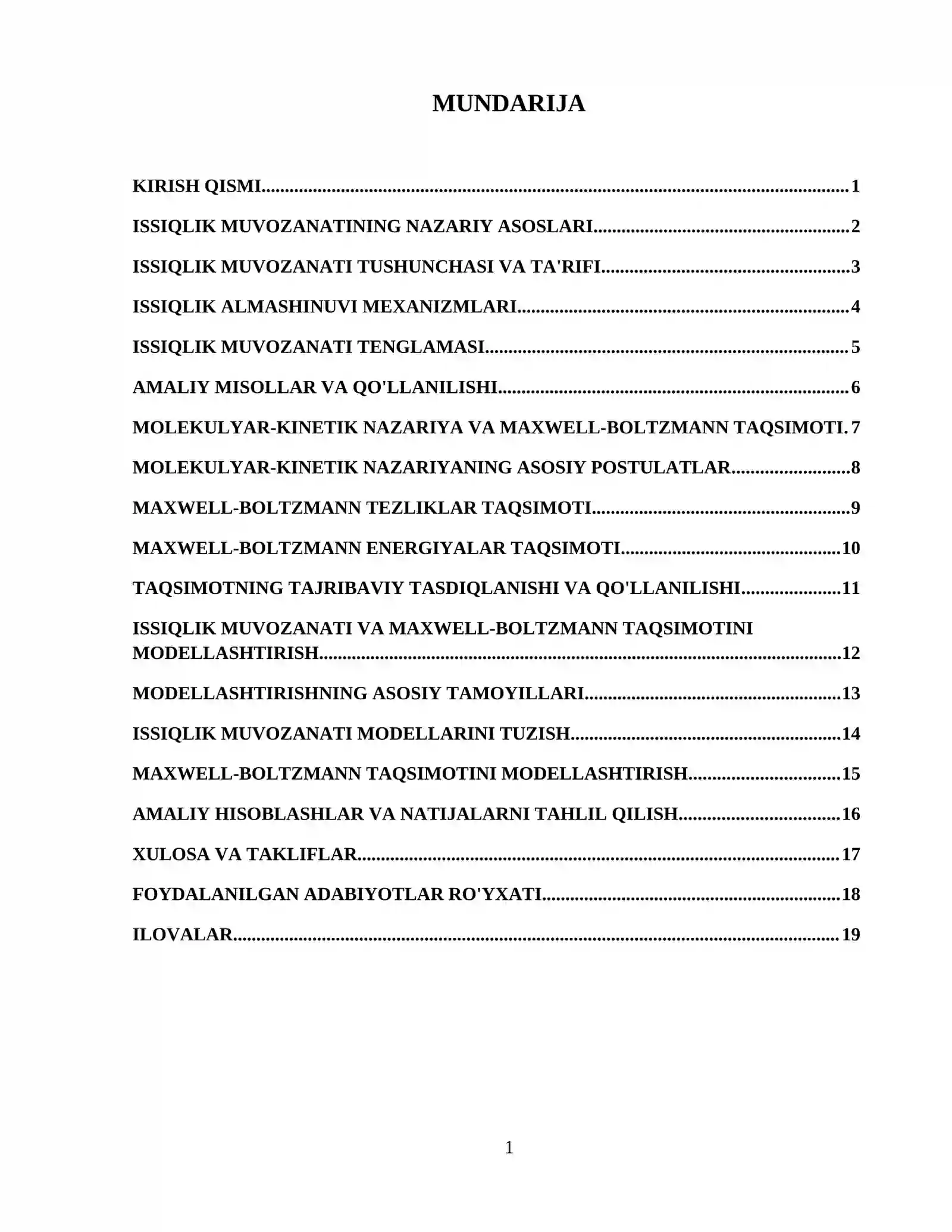 MUNDARIJA

KIRISH QISMI 1

ISSIQLIK MUVOZANATINING NAZARIY ASOSLARI 2

ISSIQLIK MUVOZANATI TUSHUNCHASI VA TA'RIFI 3

ISSIQLIK ALMASHINUVI MEXANIZMLARI 4

ISSIQLIK MUVOZANATI TENGLAMASI 5

AMALIY MISOLLAR VA QO'LLANILISHI 6

MOLEKULYAR-KINETIK NAZARIYA VA MAXWELL-BOLTZMANN TAQSIMOTI. 7

MOLEKULYAR-KINETIK NAZARIYANING ASOSIY POSTULATLAR 8

MAXWELL-BOLTZMANN TEZLIKLAR TAQSIMOTI 9

MAXWELL-BOLTZMANN ENERGIYALAR TAQSIMOTI 10

TAQSIMOTNING TAJRIBAVIY TASDIQLANISHI VA QO'LLANILISHI 11

ISSIQLIK MUVOZANATI VA MAXWELL-BOLTZMANN TAQSIMOTINI MODELLASHTIRISH 12

MODELLASHTIRISHNING ASOSIY TAMOYILLARI 13

ISSIQLIK MUVOZANATI MODELLARINI TUZISH 14

MAXWELL-BOLTZMANN TAQSIMOTINI MODELLASHTIRISH 15

AMALIY HISOBLASHLAR VA NATIJALARNI TAHLIL QILISH 16

XULOSA VA TAKLIFLAR 17

FOYDALANILGAN ADABIYOTLAR RO'YXATI 18

ILOVALAR 19

1